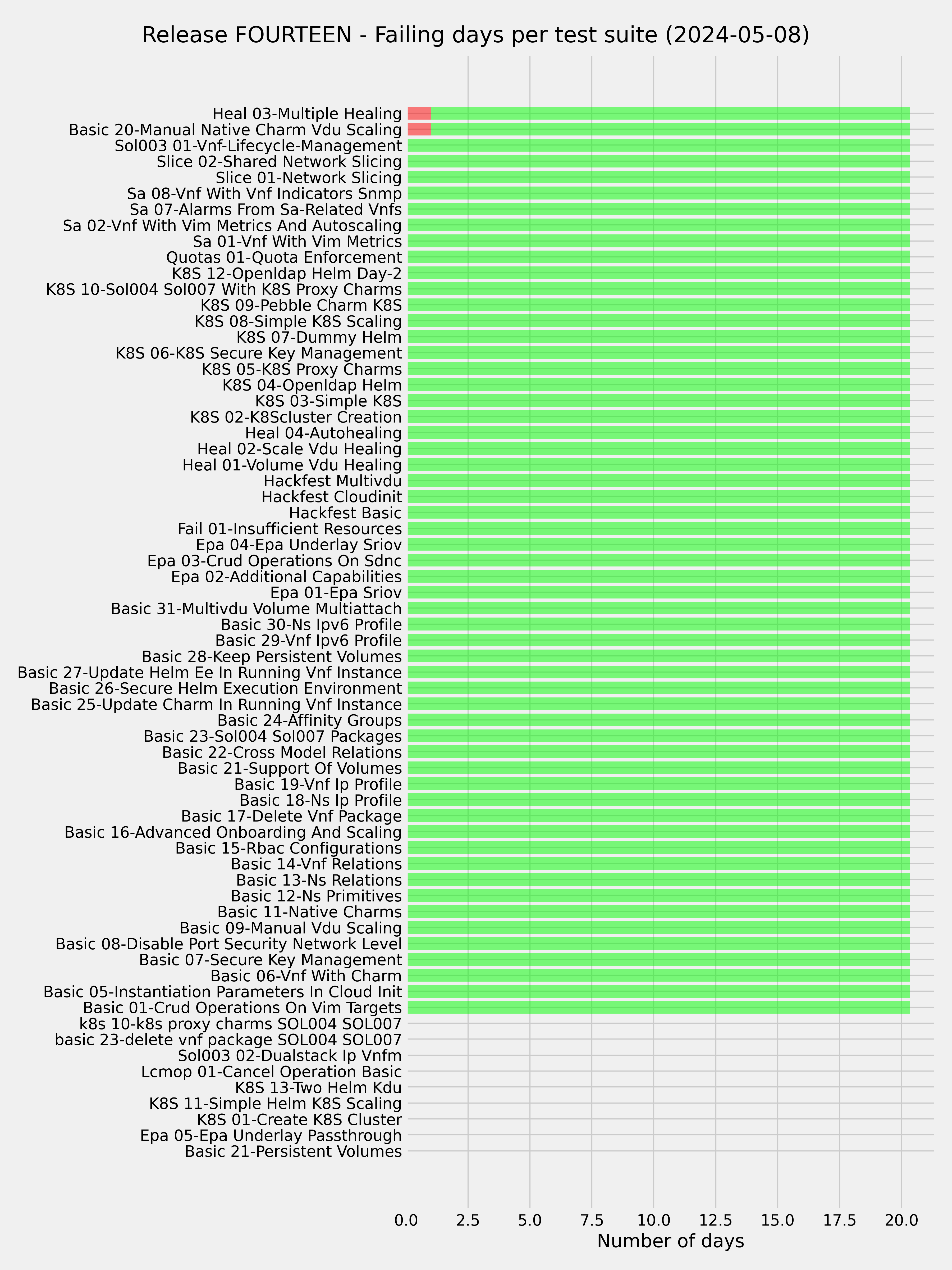 Release FOURTEEN - Failing days per test suite (2024-05-08)

Heal 03-Multiple Healing
Basic 20-Manual Native Charm Vdu Scaling
Sol003 01-Vnf-Lifecycle-Management
Slice 02-Shared Network Slicing
Slice 01-Network Slicing
Sa 08-Vnf With Vnf Indicators Snmp
Sa 07-Alarms From Sa-Related Vnfs
Sa 02-Vnf With Vim Metrics And Autoscaling
Sa 01-Vnf With Vim Metrics
Quotas 01-Quota Enforcement
K8S 12-Openldap Helm Day-2
K8S 10-Sol004 Sol007 With K8S Proxy Charms
K8S 09-Pebble Charm K8S
K8S 08-Simple K8S Scaling
K8S 07-Dummy Helm
K8S 06-K8S Secure Key Management
K8S 05-K8S Proxy Charms
K8S 04-Openldap Helm
K8S 03-Simple K8S
K8S 02-K8Scluster Creation
Heal 04-Autohealing
Heal 02-Scale Vdu Healing
Heal 01-Volume Vdu Healing
Hackfest Multivdu
Hackfest Cloudinit
Hackfest Basic
Fail 01-Insufficient Resources
Epa 04-Epa Underlay Sriov
Epa 03-Crud Operations On Sdnc
Epa 02-Additional Capabilities
Epa 01-Epa Sriov
Basic 31-Multivdu Volume Multiattach
Basic 30-Ns Ipv6 Profile
Basic 29-Vnf Ipv6 Profile
Basic 28-Keep Persistent Volumes
Basic 27-Update Helm Ee In Running Vnf Instance
Basic 26-Secure Helm Execution Environment
Basic 25-Update Charm In Running Vnf Instance
Basic 24-Affinity Groups
Basic 23-Sol004 Sol007 Packages
Basic 22-Cross Model Relations
Basic 21-Support Of Volumes
Basic 19-Vnf Ip Profile
Basic 18-Ns Ip Profile
Basic 17-Delete Vnf Package
Basic 16-Advanced Onboarding And Scaling
Basic 15-Rbac Configurations
Basic 14-Vnf Relations
Basic 13-Ns Relations
Basic 12-Ns Primitives
Basic 11-Native Charms
Basic 09-Manual Vdu Scaling
Basic 08-Disable Port Security Network Level
Basic 07-Secure Key Management
Basic 06-Vnf With Charm
Basic 05-Instantiation Parameters In Cloud Init
Basic 01-Crud Operations On Vim Targets
k8s 10-k8s proxy charms SOL004 SOL007
basic 23-delete vnf package SOL004 SOL007
Sol003 02-Dualstack Ip Vnfm
Lcmop 01-Cancel Operation Basic
K8S 13-Two Helm Kdu
K8S 11-Simple Helm K8S Scaling
K8S 01-Create K8S Cluster
Epa 05-Epa Underlay Passthrough
Basic 21-Persistent Volumes

0.0 2.5 5.0 7.5 10.0 12.5 15.0 17.5 20.0
Number of days